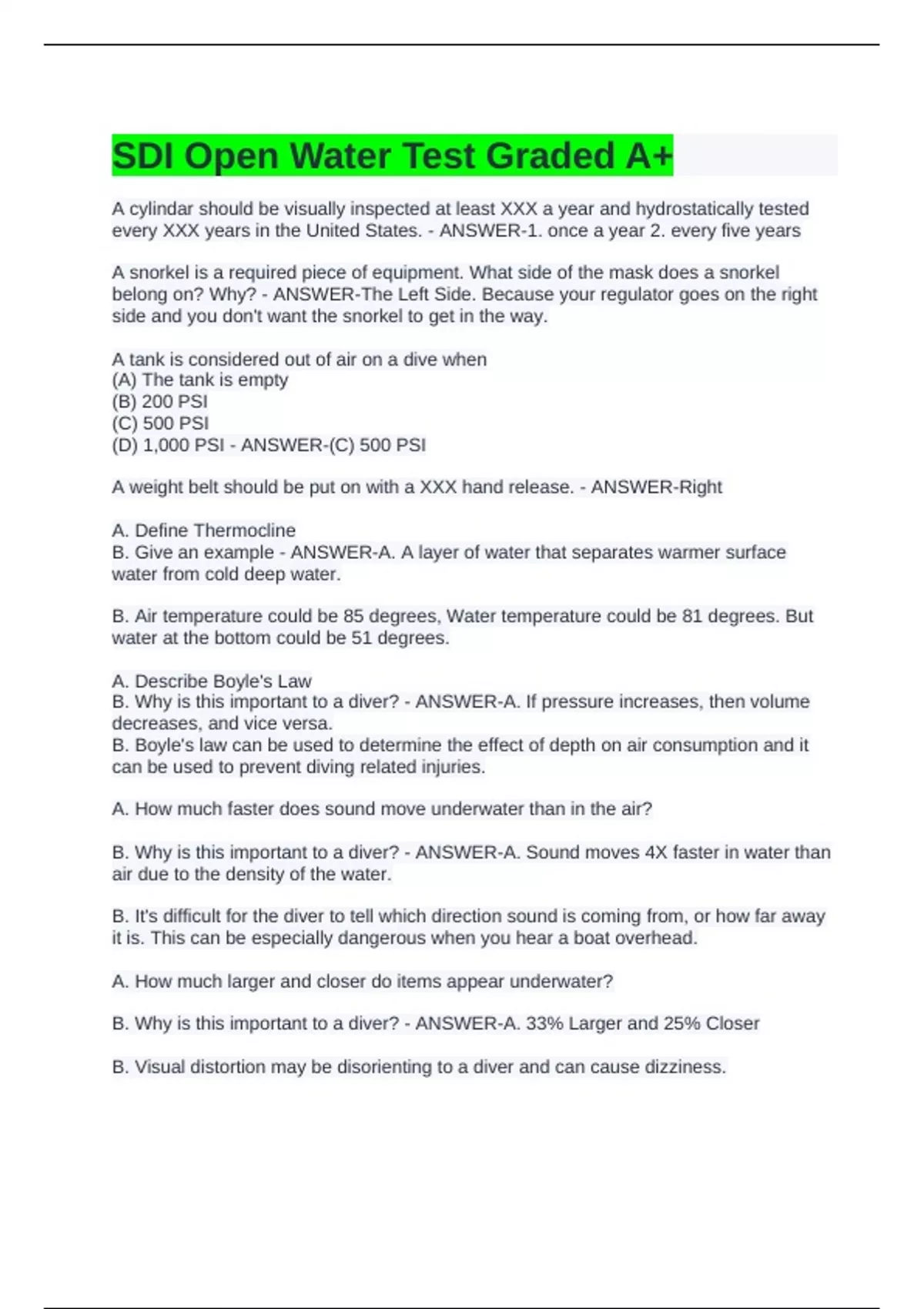 SDI Open Water Test Graded A+

A cylindar should be visually inspected at least XXX a year and hydrostatically tested every XXX years in the United States. - ANSWER-1. once a year 2. every five years

A snorkel is a required piece of equipment. What side of the mask does a snorkel belong on? Why? - ANSWER-The Left Side. Because your regulator goes on the right side and you don't want the snorkel to get in the way.

A tank is considered out of air on a dive when
(A) The tank is empty
(B) 200 PSI
(C) 500 PSI
(D) 1,000 PSI - ANSWER-(C) 500 PSI

A weight belt should be put on with a XXX hand release. - ANSWER-Right

A. Define Thermocline
B. Give an example - ANSWER-A. A layer of water that separates warmer surface water from cold deep water.

B. Air temperature could be 85 degrees, Water temperature could be 81 degrees. But water at the bottom could be 51 degrees.

A. Describe Boyle's Law
B. Why is this important to a diver? - ANSWER-A. If pressure increases, then volume decreases, and vice versa.
B. Boyle's law can be used to determine the effect of depth on air consumption and it can be used to prevent diving related injuries.

A. How much faster does sound move underwater than in the air?

B. Why is this important to a diver? - ANSWER-A. Sound moves 4X faster in water than air due to the density of the water.

B. It's difficult for the diver to tell which direction sound is coming from, or how far away it is. This can be especially dangerous when you hear a boat overhead.

A. How much larger and closer do items appear underwater?

B. Why is this important to a diver? - ANSWER-A. 33% Larger and 25% Closer

B. Visual distortion may be disorienting to a diver and can cause dizziness.